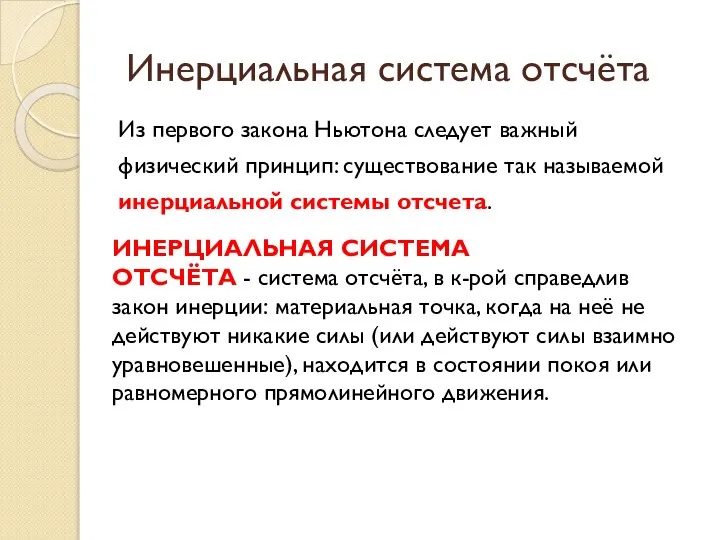 Инерциальная система отсчёта

Из первого закона Ньютона следует важный физический принцип: существование так называемой инерциальной системы отсчета.

ИНЕРЦИАЛЬНАЯ СИСТЕМА ОТСЧЁТА - система отсчёта, в к-рой справедлив закон инерции: материальная точка, когда на неё не действуют никакие силы (или действуют силы взаимно уравновешенные), находится в состоянии покоя или равномерного прямолинейного движения.